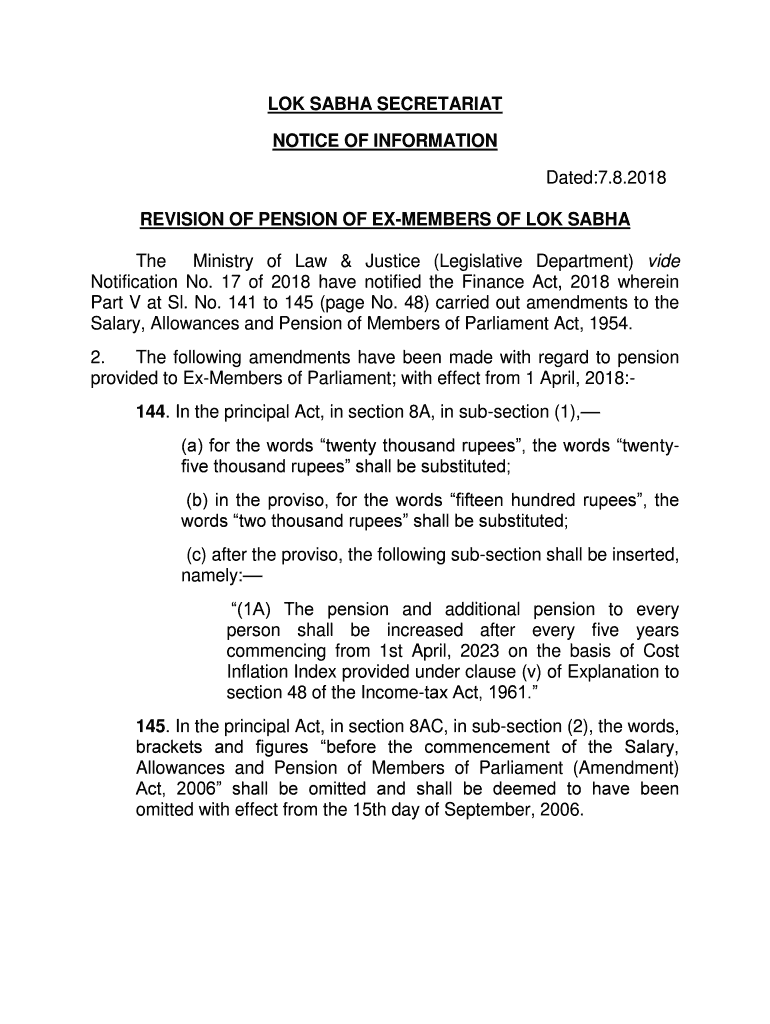 LOK SABHA SECRETARIAT

NOTICE OF INFORMATION

Dated:7.8.2018

REVISION OF PENSION OF EX-MEMBERS OF LOK SABHA

The Ministry of Law & Justice (Legislative Department) vide Notification No. 17 of 2018 have notified the Finance Act, 2018 wherein Part V at Sl. No. 141 to 145 (page No. 48) carried out amendments to the Salary, Allowances and Pension of Members of Parliament Act, 1954.

2. The following amendments have been made with regard to pension provided to Ex-Members of Parliament; with effect from 1 April, 2018:-

144. In the principal Act, in section 8A, in sub-section (1),—

(a) for the words “twenty thousand rupees”, the words “twenty-five thousand rupees” shall be substituted;

(b) in the proviso, for the words “fifteen hundred rupees”, the words “two thousand rupees” shall be substituted;

(c) after the proviso, the following sub-section shall be inserted, namely:—

“(1A) The pension and additional pension to every person shall be increased after every five years commencing from 1st April, 2023 on the basis of Cost Inflation Index provided under clause (v) of Explanation to section 48 of the Income-tax Act, 1961.”

145. In the principal Act, in section 8AC, in sub-section (2), the words, brackets and figures “before the commencement of the Salary, Allowances and Pension of Members of Parliament (Amendment) Act, 2006” shall be omitted and shall be deemed to have been omitted with effect from the 15th day of September, 2006.